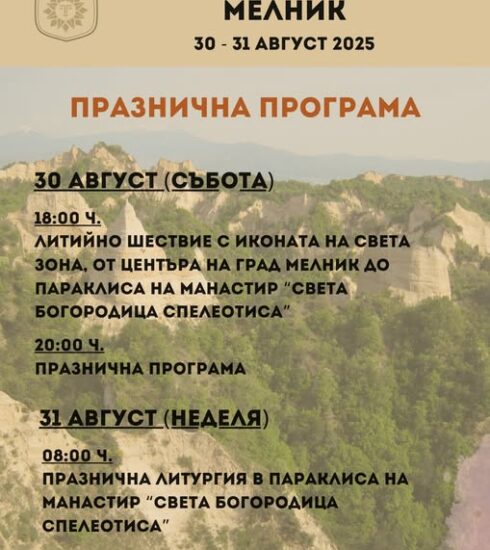 МЕЛНИК
30 - 31 АВГУСТ 2025

ПРАЗНИЧНА ПРОГРАМА

30 АВГУСТ (СЪБОТА)

18:00 Ч.
ЛИТИЙНО ШЕСТВИЕ С ИКОНАТА НА СВЕТА ЗОНА, ОТ ЦЕНТЪРА НА ГРАД МЕЛНИК ДО ПАРАКЛИСА НА МАНАСТИР "СВЕТА БОГОРОДИЦА СПЕЛЕОТИСА"

20:00 Ч.
ПРАЗНИЧНА ПРОГРАМА

31 АВГУСТ (НЕДЕЛЯ)

08:00 Ч.
ПРАЗНИЧНА ЛИТУРГИЯ В ПАРАКЛИСА НА МАНАСТИР "СВЕТА БОГОРОДИЦА СПЕЛЕОТИСА"